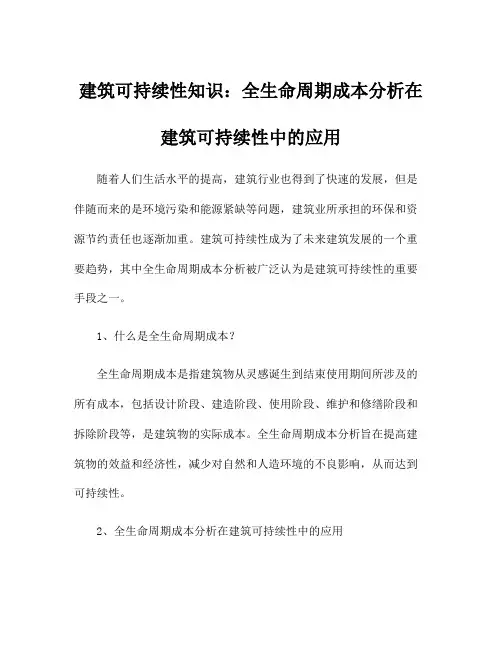 建筑可持续性知识：全生命周期成本分析在建筑可持续性中的应用

随着人们生活水平的提高，建筑行业也得到了快速的发展，但是伴随而来的是环境污染和能源紧缺等问题，建筑业所承担的环保和资源节约责任也逐渐加重。建筑可持续性成为了未来建筑发展的一个重要趋势，其中全生命周期成本分析被广泛认为是建筑可持续性的重要手段之一。

1、什么是全生命周期成本？

全生命周期成本是指建筑物从灵感诞生到结束使用期间所涉及的所有成本，包括设计阶段、建造阶段、使用阶段、维护和修缮阶段和拆除阶段等，是建筑物的实际成本。全生命周期成本分析旨在提高建筑物的效益和经济性，减少对自然和人造环境的不良影响，从而达到可持续性。

2、全生命周期成本分析在建筑可持续性中的应用